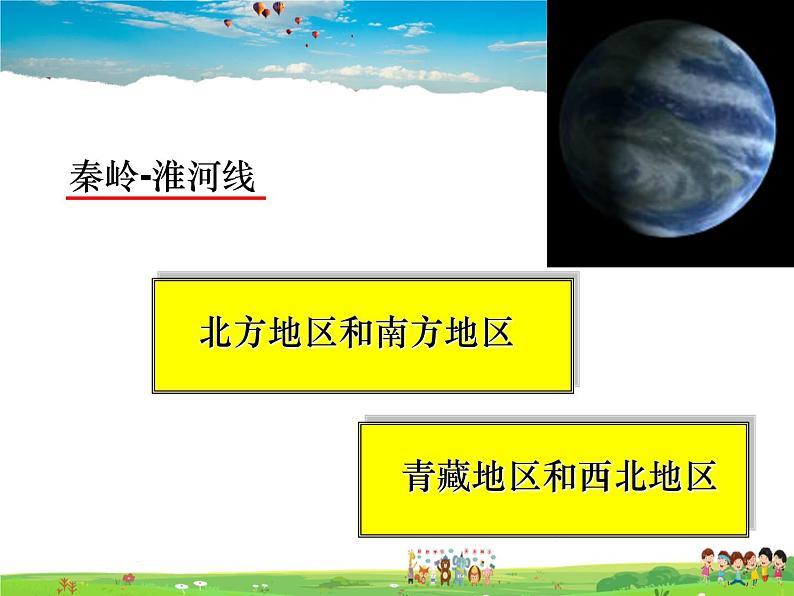 秦岭-淮河线

北方地区和南方地区

青藏地区和西北地区